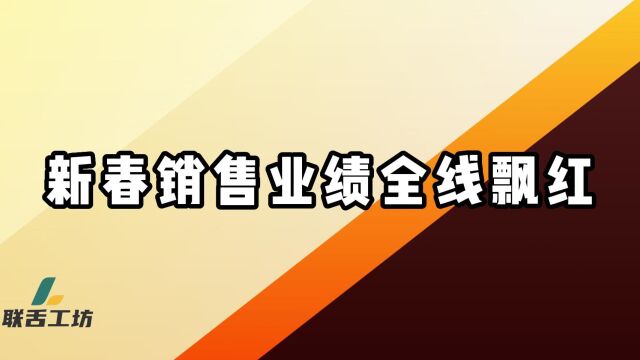 新春销售业绩全线飘红

联舌工坊